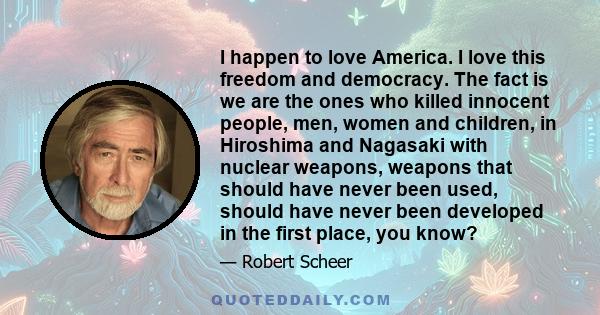 I happen to love America. I love this freedom and democracy. The fact is we are the ones who killed innocent people, men, women and children, in Hiroshima and Nagasaki with nuclear weapons, weapons that should have never been used, should have never been developed in the first place, you know?

— Robert Scheer

QUOTEDDAILY.COM